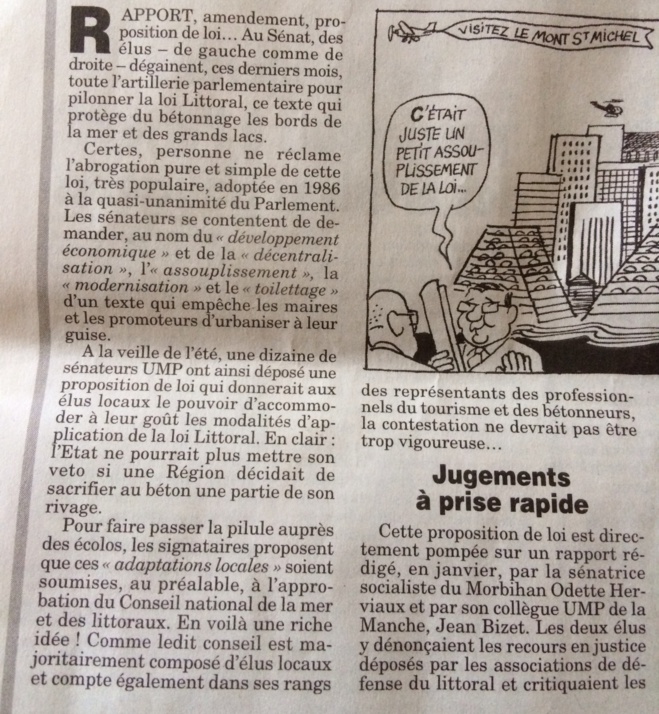 RAPPORT, amendement, proposition de loi… Au Sénat, des élus – de gauche comme de droite – dégainent, ces derniers mois, toute l'artillerie parlementaire pour pilonner la loi Littoral, ce texte qui protège du bétonnage les bords de la mer et des grands lacs.

Certes, personne ne réclame l'abrogation pure et simple de cette loi, très populaire, adoptée en 1986 à la quasi-unanimité du Parlement. Les sénateurs se contentent de demander, au nom du « développement économique » et de la « décentralisation », l'« assouplissement », la « modernisation » et le « toilettage » d'un texte qui empêche les maires et les promoteurs d'urbaniser à leur guise.

A la veille de l'été, une dizaine de sénateurs UMP ont ainsi déposé une proposition de loi qui donnerait aux élus locaux le pouvoir d'accommoder à leur goût les modalités d'application de la loi Littoral. En clair : l'Etat ne pourrait plus mettre son veto si une Région décidait de sacrifier au béton une partie de son rivage.

Pour faire passer la pilule auprès des écolos, les signataires proposent que ces « adaptations locales » soient soumises, au préalable, à l'approbation du Conseil national de la mer et des littoraux. En voilà une riche idée ! Comme ledit conseil est majoritairement composé d'élus locaux et compte également dans ses rangs

VISITEZ LE MONT ST MICHEL

C'ÉTAIT JUSTE UN PETIT ASSOUPLISSEMENT DE LA LOI…

des représentants des professionnels du tourisme et des bétonneurs, la contestation ne devrait pas être trop vigoureuse…

Jugements à prise rapide

Cette proposition de loi est directement pompée sur un rapport rédigé, en janvier, par la sénatrice socialiste du Morbihan Odette Herviaux et par son collègue UMP de la Manche, Jean Bizet. Les deux élus y dénonçaient les recours en justice déposés par les associations de défense du littoral et critiquaient les